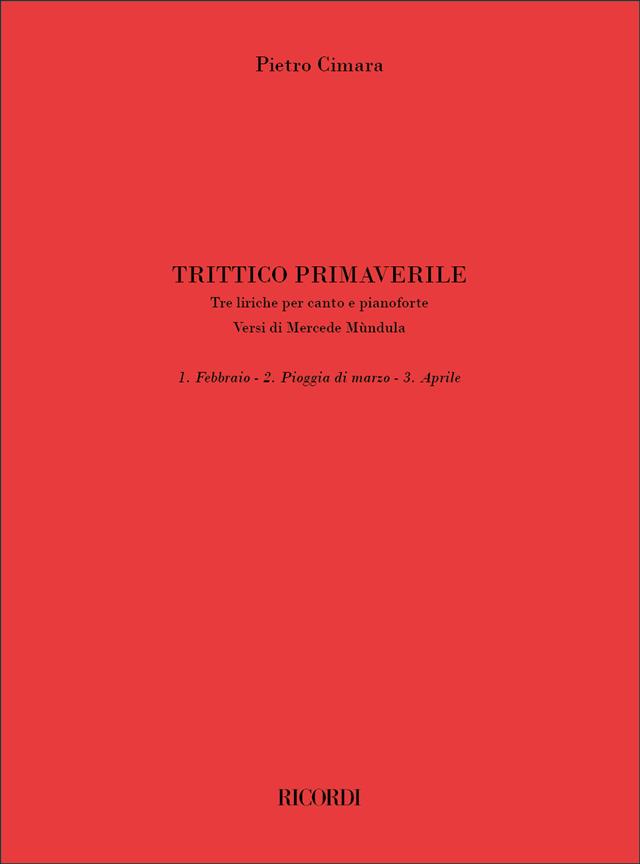 Pietro Cimara

TRITTICO PRIMAVERILE

Tre liriche per canto e pianoforte

Versi di Mercede Mùndula

1. Febbraio - 2. Pioggia di marzo - 3. Aprile

RICORDI